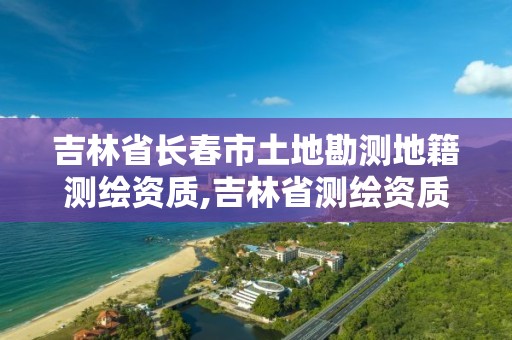 吉林省长春市土地勘测地籍测绘资质,吉林省测绘资质